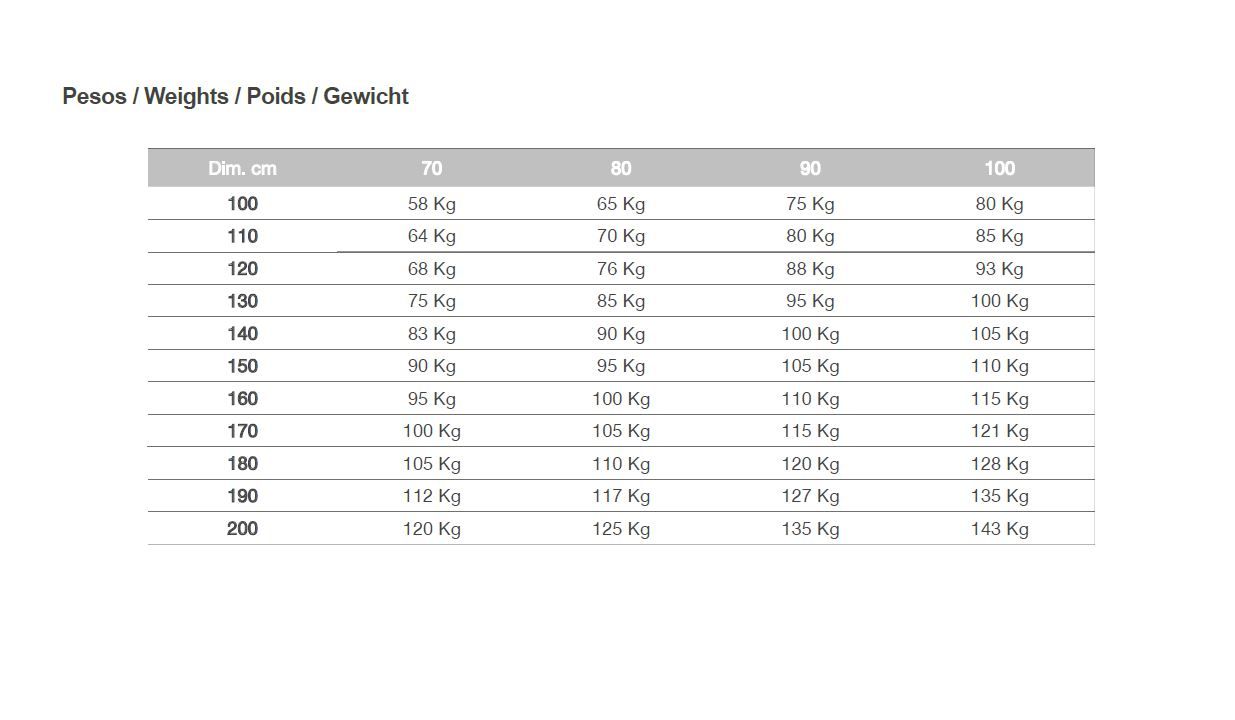 Pesos / Weights / Poids / Gewicht

| Dim. cm | 70 | 80 | 90 | 100 |
|---|---|---|---|---|
| 100 | 58 Kg | 65 Kg | 75 Kg | 80 Kg |
| 110 | 64 Kg | 70 Kg | 80 Kg | 85 Kg |
| 120 | 68 Kg | 76 Kg | 88 Kg | 93 Kg |
| 130 | 75 Kg | 85 Kg | 95 Kg | 100 Kg |
| 140 | 83 Kg | 90 Kg | 100 Kg | 105 Kg |
| 150 | 90 Kg | 95 Kg | 105 Kg | 110 Kg |
| 160 | 95 Kg | 100 Kg | 110 Kg | 115 Kg |
| 170 | 100 Kg | 105 Kg | 115 Kg | 121 Kg |
| 180 | 105 Kg | 110 Kg | 120 Kg | 128 Kg |
| 190 | 112 Kg | 117 Kg | 127 Kg | 135 Kg |
| 200 | 120 Kg | 125 Kg | 135 Kg | 143 Kg |